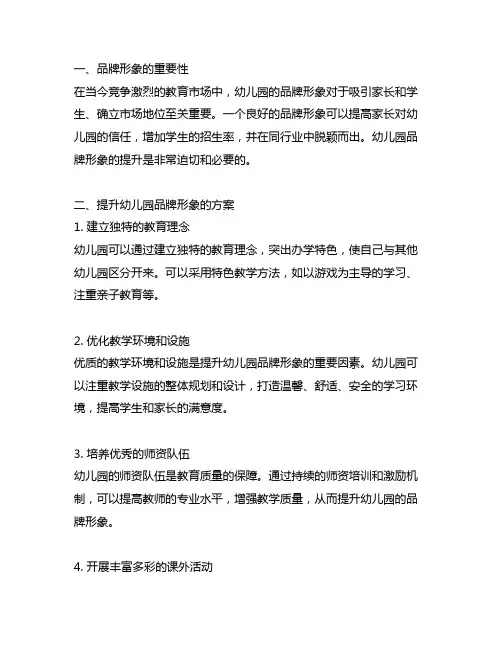 一、品牌形象的重要性
在当今竞争激烈的教育市场中，幼儿园的品牌形象对于吸引家长和学生、确立市场地位至关重要。一个良好的品牌形象可以提高家长对幼儿园的信任，增加学生的招生率，并在同行业中脱颖而出。幼儿园品牌形象的提升是非常迫切和必要的。

二、提升幼儿园品牌形象的方案
1. 建立独特的教育理念
幼儿园可以通过建立独特的教育理念，突出办学特色，使自己与其他幼儿园区分开来。可以采用特色教学方法，如以游戏为主导的学习、注重亲子教育等。

2. 优化教学环境和设施
优质的教学环境和设施是提升幼儿园品牌形象的重要因素。幼儿园可以注重教学设施的整体规划和设计，打造温馨、舒适、安全的学习环境，提高学生和家长的满意度。

3. 培养优秀的师资队伍
幼儿园的师资队伍是教育质量的保障。通过持续的师资培训和激励机制，可以提高教师的专业水平，增强教学质量，从而提升幼儿园的品牌形象。

4. 开展丰富多彩的课外活动